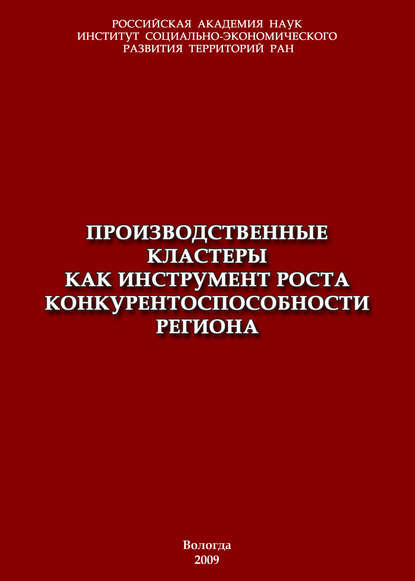 РОССИЙСКАЯ АКАДЕМИЯ НАУК
ИНСТИТУТ СОЦИАЛЬНО-ЭКОНОМИЧЕСКОГО
РАЗВИТИЯ ТЕРРИТОРИЙ РАН

ПРОИЗВОДСТВЕННЫЕ
КЛАСТЕРЫ
КАК ИНСТРУМЕНТ РОСТА
КОНКУРЕНТОСПОСОБНОСТИ
РЕГИОНА

Вологда
2009